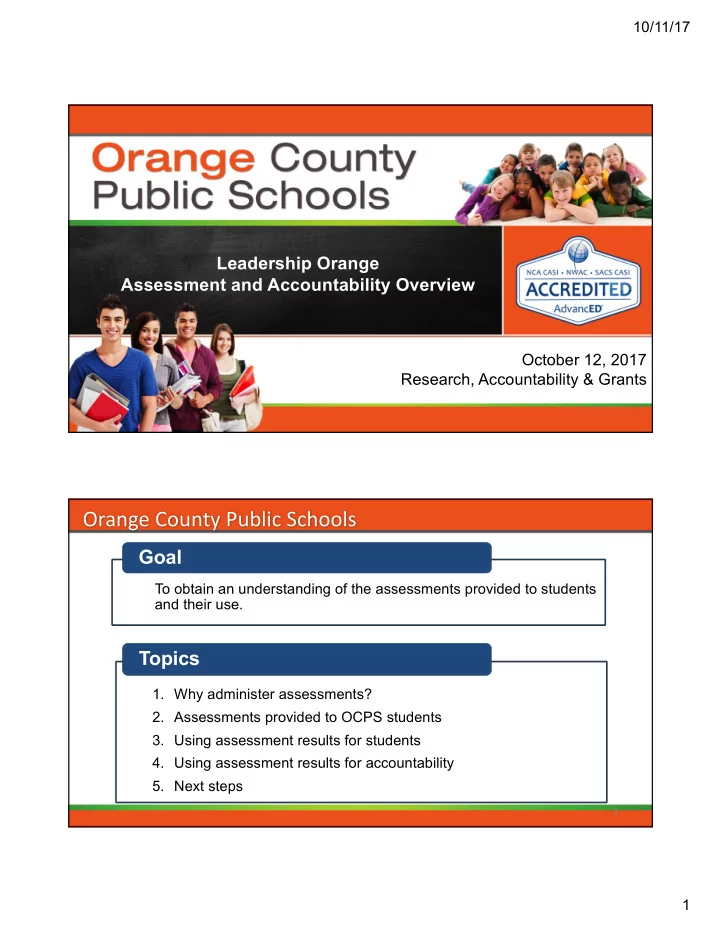 10/11/17

Orange County Public Schools

Leadership Orange
Assessment and Accountability Overview

NCA CASI • NWAC • SACS CASI
ACCREDITED
AdvancED

October 12, 2017
Research, Accountability & Grants

Orange County Public Schools

Goal

To obtain an understanding of the assessments provided to students and their use.

Topics

1. Why administer assessments?
2. Assessments provided to OCPS students
3. Using assessment results for students
4. Using assessment results for accountability
5. Next steps

1